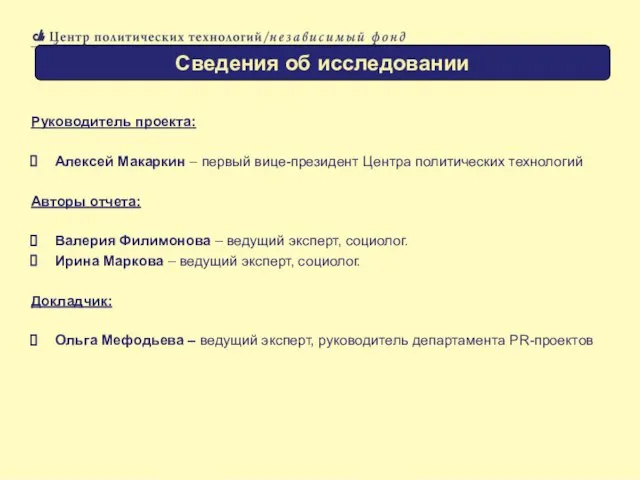 Центр политических технологий/независимый фонд

Сведения об исследовании

Руководитель проекта:

Алексей Макаркин – первый вице-президент Центра политических технологий

Авторы отчета:

Валерия Филимонова – ведущий эксперт, социолог.
Ирина Маркова – ведущий эксперт, социолог.

Докладчик:

Ольга Мефодьева – ведущий эксперт, руководитель департамента PR-проектов